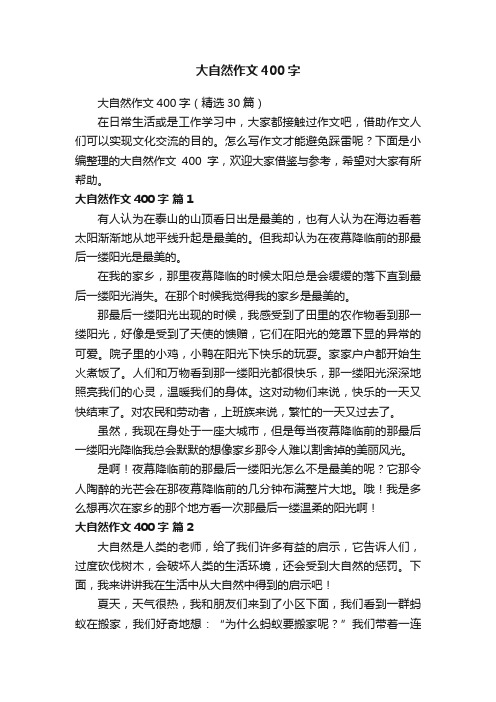 大自然作文400字

大自然作文400字（精选30篇）

在日常生活或是工作学习中，大家都接触过作文吧，借助作文人们可以实现文化交流的目的。怎么写作文才能避免踩雷呢？下面是小编整理的大自然作文 400 字，欢迎大家借鉴与参考，希望对大家有所帮助。

大自然作文400字 篇1

有人认为在泰山的山顶看日出是最美的，也有人认为在海边看着太阳渐渐地从地平线升起是最美的。但我却认为在夜幕降临前的那最后一缕阳光是最美的。

在我的家乡，那里夜幕降临的时候太阳总是会缓缓的落下直到最后一缕阳光消失。在那个时候我觉得我的家乡是最美的。

那最后一缕阳光出现的时候，我感受到了田里的农作物看到那一缕阳光，好像是受到了天使的馈赠，它们在阳光的笼罩下显的异常的可爱。院子里的小鸡，小鸭在阳光下快乐的玩耍。家家户户都开始生火煮饭了。人们和万物看到那一缕阳光都很快乐，那一缕阳光深深地照亮我们的心灵，温暖我们的身体。这对动物们来说，快乐的一天又快结束了。对农民和劳动者，上班族来说，繁忙的一天又过去了。

虽然，我现在身处于一座大城市，但是每当夜幕降临前的那最后一缕阳光降临我总会默默的想像家乡那令人难以割舍掉的美丽风光。

是啊！夜幕降临前的那最后一缕阳光怎么不是最美的呢？它那令人陶醉的光芒会在那夜幕降临前的几分钟布满整片大地。哦！我是多么想再次在家乡的那个地方看一次那最后一缕温柔的阳光啊！

大自然作文400字 篇2

大自然是人类的老师，给了我们许多有益的启示，它告诉人们，过度砍伐树木，会破坏人类的生活环境，还会受到大自然的惩罚。下面，我来讲讲我在生活中从大自然中得到的启示吧！

夏天，天气很热，我和朋友们来到了小区下面，我们看到一群蚂蚁在搬家，我们好奇地想：“为什么蚂蚁要搬家呢？”我们带着一连